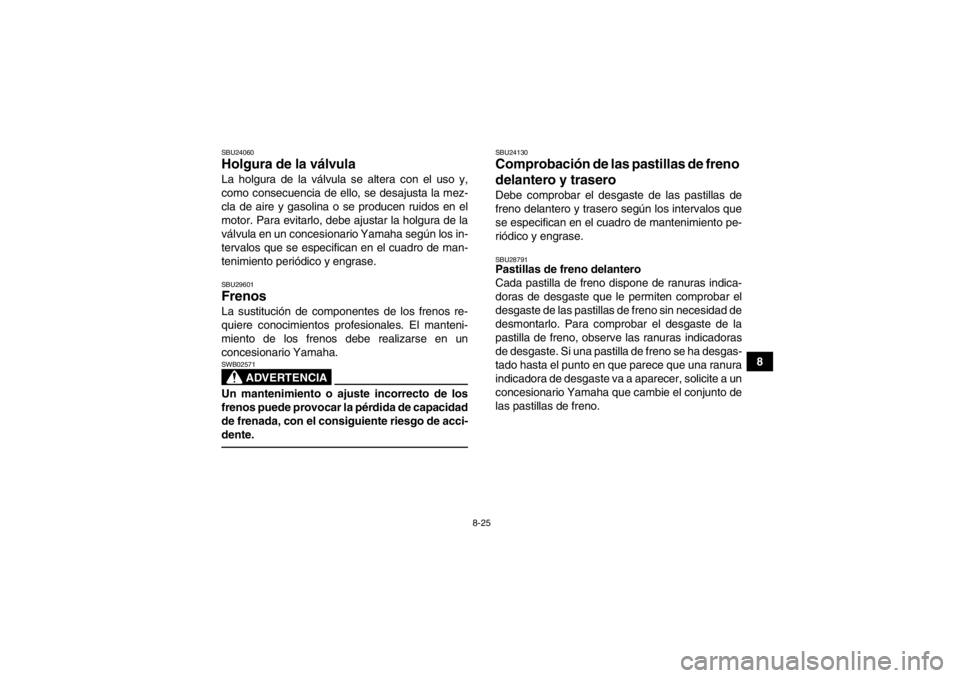 SBU24060
Holgura de la válvula
La holgura de la válvula se altera con el uso y, como consecuencia de ello, se desajusta la mezcla de aire y gasolina o se producen ruidos en el motor. Para evitarlo, debe ajustar la holgura de la válvula en un concesionario Yamaha según los intervalos que se especifican en el cuadro de mantenimiento periódico y engrase.

SBU29601
Frenos
La sustitución de componentes de los frenos requiere conocimientos profesionales. El mantenimiento de los frenos debe realizarse en un concesionario Yamaha.

SWB02571
ADVERTENCIA
Un mantenimiento o ajuste incorrecto de los frenos puede provocar la pérdida de capacidad de frenada, con el consiguiente riesgo de accidente.

SBU24130
Comprobación de las pastillas de freno delantero y trasero
Debe comprobar el desgaste de las pastillas de freno delantero y trasero según los intervalos que se especifican en el cuadro de mantenimiento periódico y engrase.

SBU28791
Pastillas de freno delantero
Cada pastilla de freno dispone de ranuras indicadoras de desgaste que le permiten comprobar el desgaste de las pastillas de freno sin necesidad de desmontarlo. Para comprobar el desgaste de la pastilla de freno, observe las ranuras indicadoras de desgaste. Si una pastilla de freno se ha desgastado hasta el punto en que parece que una ranura indicadora de desgaste va a aparecer, solicite a un concesionario Yamaha que cambie el conjunto de las pastillas de freno.

8

8-25

carmanualsonline.info